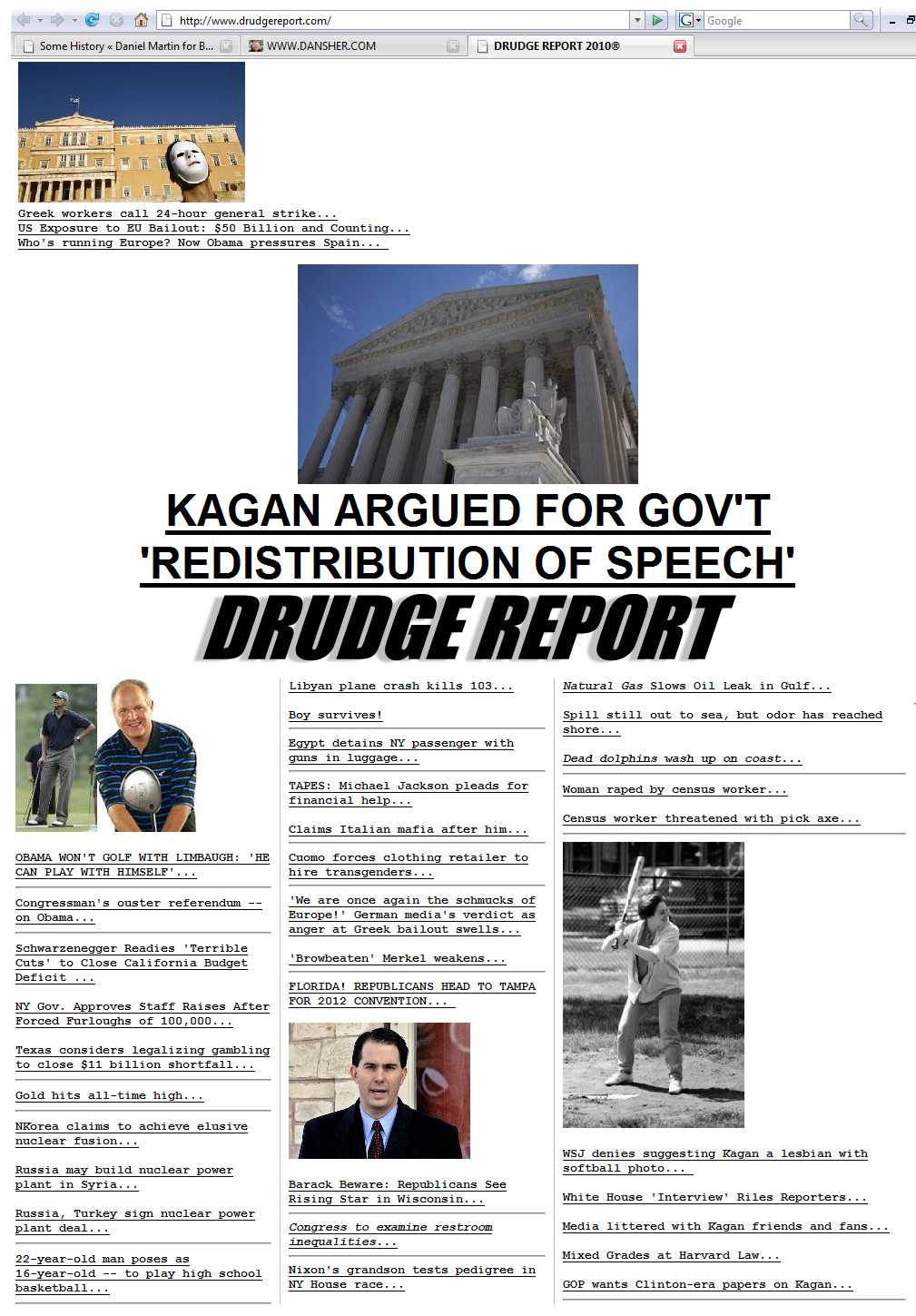 http://www.drudgereport.com/

Google

Some History « Daniel Martin for B...

WWW.DANSHER.COM

DRUDGE REPORT 2010®

Greek workers call 24-hour general strike...
US Exposure to EU Bailout: $50 Billion and Counting...
Who's running Europe? Now Obama pressures Spain...

KAGAN ARGUED FOR GOV'T 'REDISTRIBUTION OF SPEECH'

DRUDGE REPORT

OBAMA WON'T GOLF WITH LIMBAUGH: 'HE CAN PLAY WITH HIMSELF'...

Congressman's ouster referendum -- on Obama...

Schwarzenegger Readies 'Terrible Cuts' to Close California Budget Deficit ...

NY Gov. Approves Staff Raises After Forced Furloughs of 100,000...

Texas considers legalizing gambling to close $11 billion shortfall...

Gold hits all-time high...

NKorea claims to achieve elusive nuclear fusion...

Russia may build nuclear power plant in Syria...

Russia, Turkey sign nuclear power plant deal...

22-year-old man poses as 16-year-old -- to play high school basketball...

Libyan plane crash kills 103...

Boy survives!

Egypt detains NY passenger with guns in luggage...

TAPES: Michael Jackson pleads for financial help...

Claims Italian mafia after him...

Cuomo forces clothing retailer to hire transgenders...

'We are once again the schmucks of Europe!' German media's verdict as anger at Greek bailout swells...

'Browbeaten' Merkel weakens...

FLORIDA! REPUBLICANS HEAD TO TAMPA FOR 2012 CONVENTION...

Barack Beware: Republicans See Rising Star in Wisconsin...

Congress to examine restroom inequalities...

Nixon's grandson tests pedigree in NY House race...

Natural Gas Slows Oil Leak in Gulf...

Spill still out to sea, but odor has reached shore...

Dead dolphins wash up on coast...

Woman raped by census worker...

Census worker threatened with pick axe...

WSJ denies suggesting Kagan a lesbian with softball photo...

White House 'Interview' Riles Reporters...

Media littered with Kagan friends and fans...

Mixed Grades at Harvard Law...

GOP wants Clinton-era papers on Kagan...